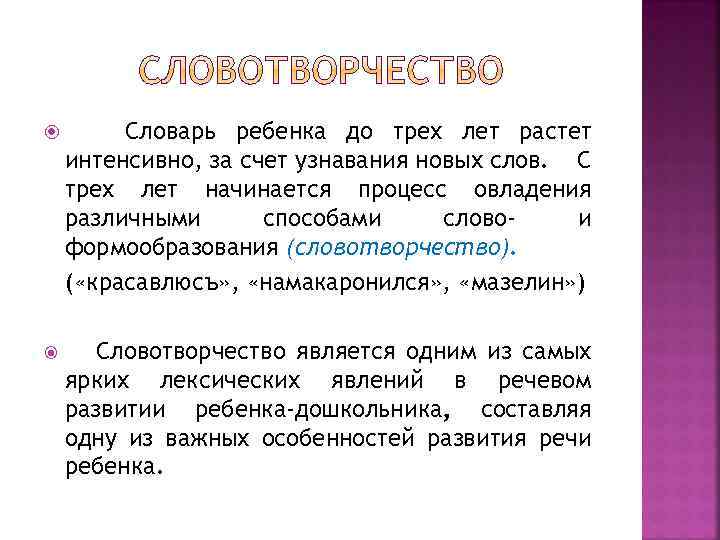 СЛОВОТВОРЧЕСТВО

Словарь ребенка до трех лет растет интенсивно, за счет узнавания новых слов. С трех лет начинается процесс овладения различными способами слово- и формообразования (словотворчество).

(«красавлюсъ», «намакаронился», «мазелин»)

Словотворчество является одним из самых ярких лексических явлений в речевом развитии ребенка-дошкольника, составляя одну из важных особенностей развития речи ребенка.